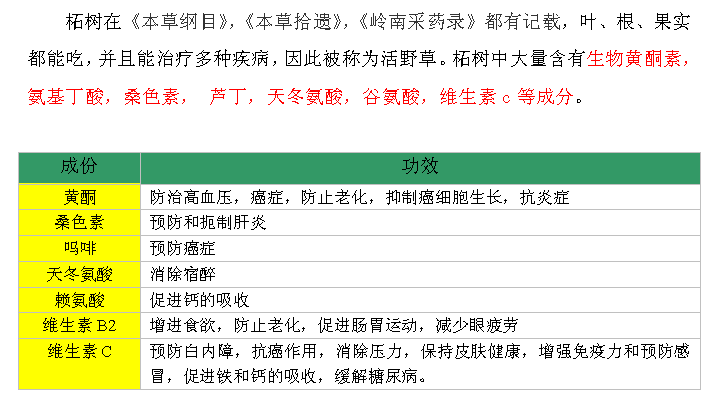 柘树在《本草纲目》,《本草拾遗》,《岭南采药录》都有记载，叶、根、果实都能吃，并且能治疗多种疾病，因此被称为活野草。柘树中大量含有生物黄酮素，氨基丁酸，桑色素， 芦丁，天冬氨酸，谷氨酸，维生素 c 等成分。

| 成份 | 功效 |
|---|---|
| 黄酮 | 防治高血压，癌症，防止老化，抑制癌细胞生长，抗炎症 |
| 桑色素 | 预防和扼制肝炎 |
| 吗啡 | 预防癌症 |
| 天冬氨酸 | 消除宿醉 |
| 赖氨酸 | 促进钙的吸收 |
| 维生素 B2 | 增进食欲，防止老化，促进肠胃运动，减少眼疲劳 |
| 维生素 C | 预防白内障，抗癌作用，消除压力，保持皮肤健康，增强免疫力和预防感冒，促进铁和钙的吸收，缓解糖尿病。 |